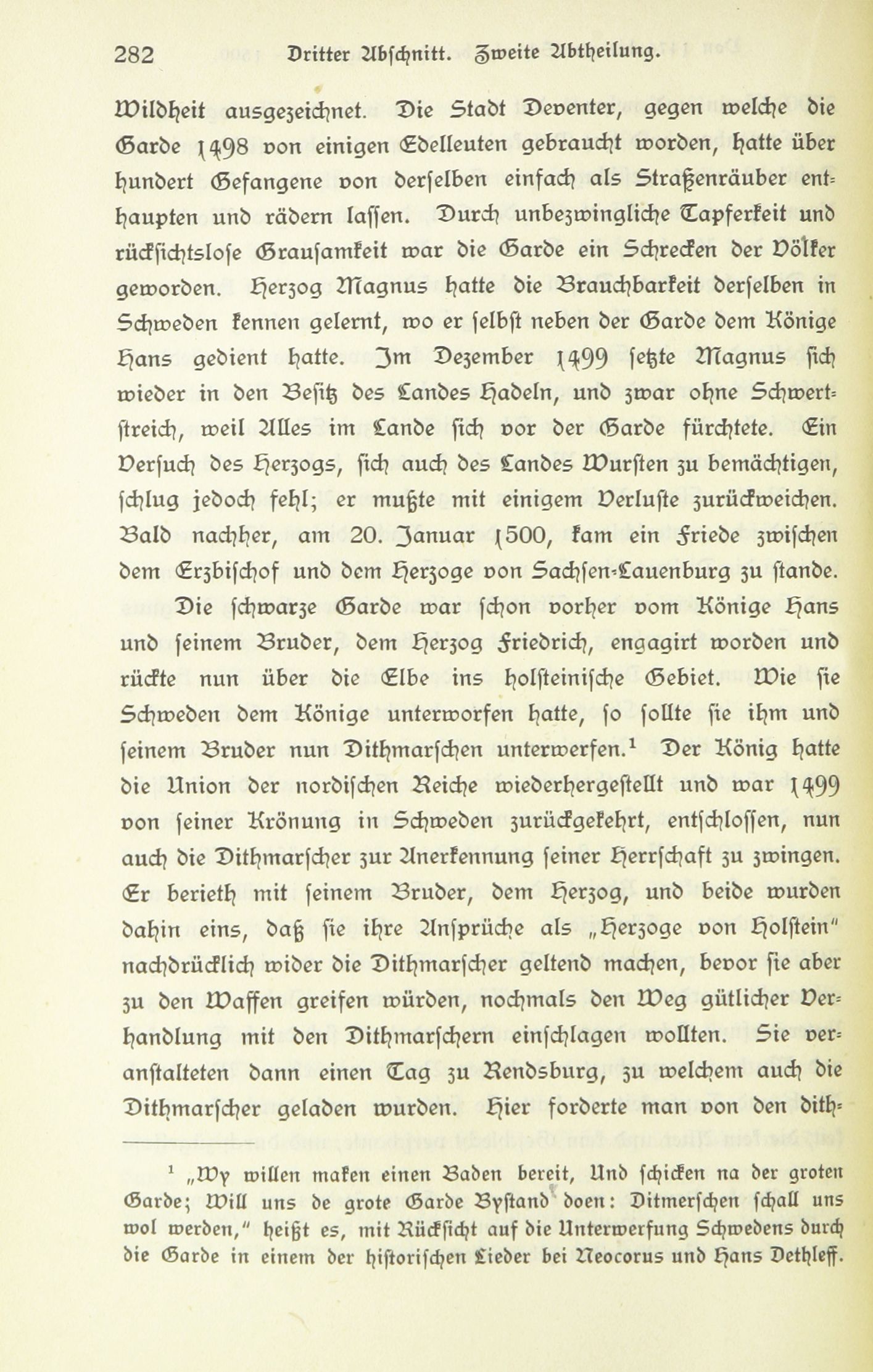 282 Dritter Abschnitt. Zweite Abtheilung.

Wildheit ausgezeichnet. Die Stadt Deventer, gegen welche die Garde 1498 von einigen Edelleuten gebraucht worden, hatte über hundert Gefangene von derselben einfach als Straßenräuber enthaupten und rädern lassen. Durch unbezwingliche Tapferkeit und rücksichtslose Grausamkeit war die Garde ein Schrecken der Völker geworden. Herzog Magnus hatte die Brauchbarkeit derselben in Schweden kennen gelernt, wo er selbst neben der Garde dem Könige Hans gedient hatte. Im Dezember 1499 setzte Magnus sich wieder in den Besitz des Landes Hadeln, und zwar ohne Schwertstreich, weil Alles im Lande sich vor der Garde fürchtete. Ein Versuch des Herzogs, sich auch des Landes Wursten zu bemächtigen, schlug jedoch fehl; er mußte mit einigem Verluste zurückweichen. Bald nachher, am 20. Januar 1500, kam ein Friede zwischen dem Erzbischof und dem Herzoge von Sachsen-Lauenburg zu stande.

Die schwarze Garde war schon vorher vom Könige Hans und seinem Bruder, dem Herzog Friedrich, engagirt worden und rückte nun über die Elbe ins holsteinische Gebiet. Wie sie Schweden dem Könige unterworfen hatte, so sollte sie ihm und seinem Bruder nun Dithmarschen unterwerfen.$^1$ Der König hatte die Union der nordischen Reiche wiederhergestellt und war 1499 von seiner Krönung in Schweden zurückgekehrt, entschlossen, nun auch die Dithmarscher zur Anerkennung seiner Herrschaft zu zwingen. Er berieth mit seinem Bruder, dem Herzog, und beide wurden dahin eins, daß sie ihre Ansprüche als „Herzoge von Holstein" nachdrücklich wider die Dithmarscher geltend machen, bevor sie aber zu den Waffen greifen würden, nochmals den Weg gütlicher Verhandlung mit den Dithmarschern einschlagen wollten. Sie veranstalteten dann einen Tag zu Rendsburg, zu welchem auch die Dithmarscher geladen wurden. Hier forderte man von den dith-

$^1$ „Wy willen maken einen Baden bereit, Und schicken na der groten Garde; Will uns de grote Garde Bystand doen: Ditmerschen schall uns wol werden," heißt es, mit Rücksicht auf die Unterwerfung Schwedens durch die Garde in einem der historischen Lieder bei Neocorus und Hans Dethleff.